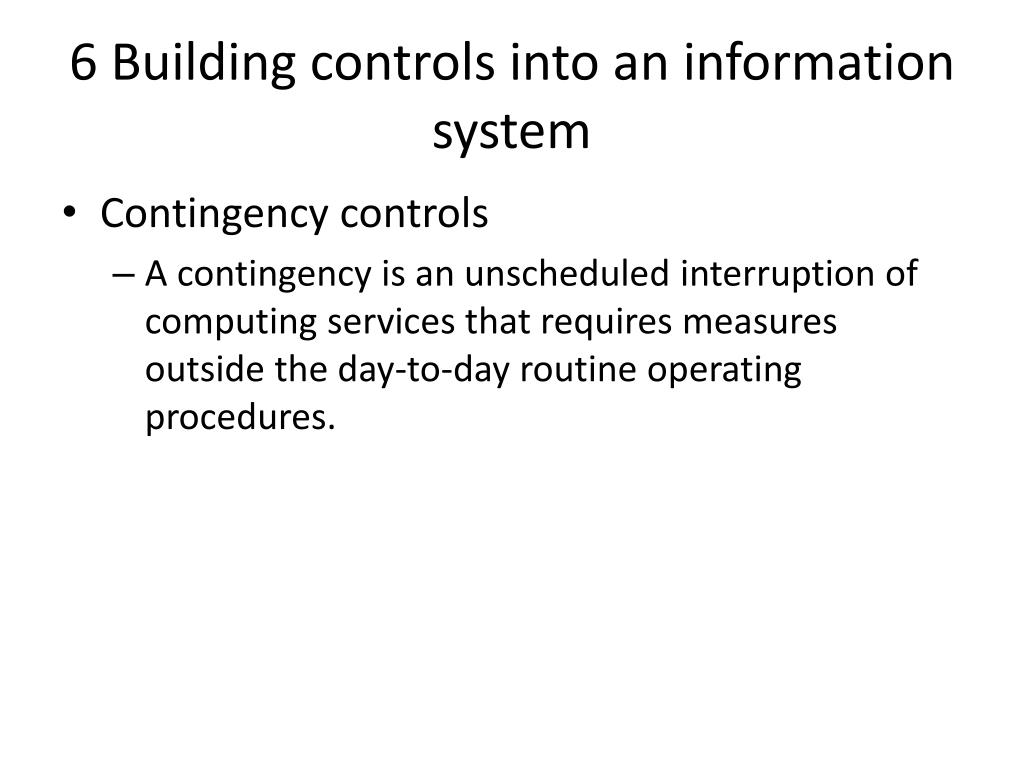 6 Building controls into an information system

• Contingency controls
– A contingency is an unscheduled interruption of computing services that requires measures outside the day-to-day routine operating procedures.